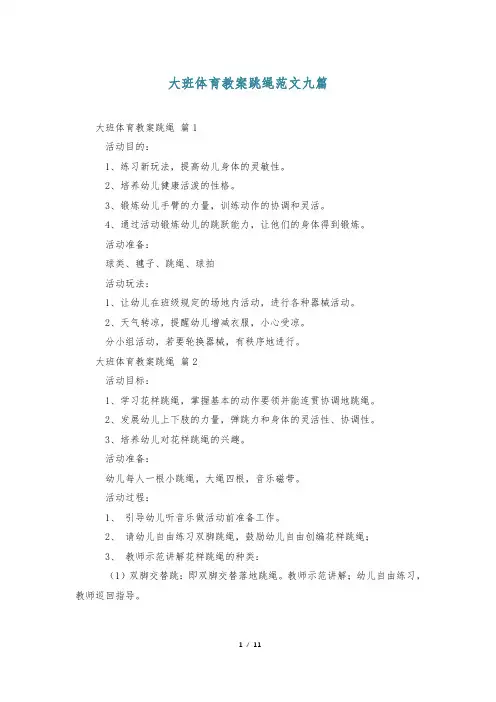 大班体育教案跳绳范文九篇

大班体育教案跳绳 篇1

活动目的：

1、练习新玩法，提高幼儿身体的灵敏性。

2、培养幼儿健康活泼的性格。

3、锻炼幼儿手臂的力量，训练动作的协调和灵活。

4、通过活动锻炼幼儿的跳跃能力，让他们的身体得到锻炼。

活动准备：

球类、毽子、跳绳、球拍

活动玩法：

1、让幼儿在班级规定的场地内活动，进行各种器械活动。

2、天气转凉，提醒幼儿增减衣服，小心受凉。

分小组活动，若要轮换器械，有秩序地进行。

大班体育教案跳绳 篇2

活动目标：

1、学习花样跳绳，掌握基本的动作要领并能连贯协调地跳绳。

2、发展幼儿上下肢的力量，弹跳力和身体的灵活性、协调性。

3、培养幼儿对花样跳绳的兴趣。

活动准备：

幼儿每人一根小跳绳，大绳四根，音乐磁带。

活动过程：

1、 引导幼儿听音乐做活动前准备工作。

2、 请幼儿自由练习双脚跳绳，鼓励幼儿自由创编花样跳绳；

3、 教师示范讲解花样跳绳的种类：

（1）双脚交替跳：即双脚交替落地跳绳。教师示范讲解；幼儿自由练习，教师巡回指导。

1 / 11